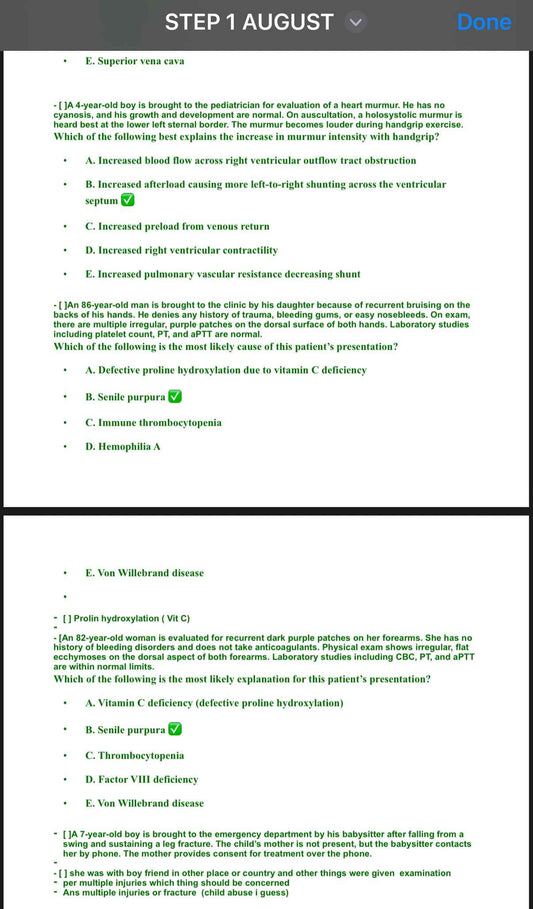 STEP 1 AUGUST Done

• E. Superior vena cava

- [ ]A 4-year-old boy is brought to the pediatrician for evaluation of a heart murmur. He has no cyanosis, and his growth and development are normal. On auscultation, a holosystolic murmur is heard best at the lower left sternal border. The murmur becomes louder during handgrip exercise.
Which of the following best explains the increase in murmur intensity with handgrip?

• A. Increased blood flow across right ventricular outflow tract obstruction

• B. Increased afterload causing more left-to-right shunting across the ventricular septum ✅

• C. Increased preload from venous return

• D. Increased right ventricular contractility

• E. Increased pulmonary vascular resistance decreasing shunt

- [ ]An 86-year-old man is brought to the clinic by his daughter because of recurrent bruising on the backs of his hands. He denies any history of trauma, bleeding gums, or easy nosebleeds. On exam, there are multiple irregular, purple patches on the dorsal surface of both hands. Laboratory studies including platelet count, PT, and aPTT are normal.
Which of the following is the most likely cause of this patient's presentation?

• A. Defective proline hydroxylation due to vitamin C deficiency

• B. Senile purpura ✅

• C. Immune thrombocytopenia

• D. Hemophilia A

• E. Von Willebrand disease

•

- [ ] Prolin hydroxylation ( Vit C)
-
- [An 82-year-old woman is evaluated for recurrent dark purple patches on her forearms. She has no history of bleeding disorders and does not take anticoagulants. Physical exam shows irregular, flat ecchymoses on the dorsal aspect of both forearms. Laboratory studies including CBC, PT, and aPTT are within normal limits.
Which of the following is the most likely explanation for this patient's presentation?

• A. Vitamin C deficiency (defective proline hydroxylation)

• B. Senile purpura ✅

• C. Thrombocytopenia

• D. Factor VIII deficiency

• E. Von Willebrand disease

- [ ]A 7-year-old boy is brought to the emergency department by his babysitter after falling from a swing and sustaining a leg fracture. The child's mother is not present, but the babysitter contacts her by phone. The mother provides consent for treatment over the phone.
-
- [ ] she was with boy friend in other place or country and other things were given examination
- per multiple injuries which thing should be concerned
- Ans multiple injuries or fracture (child abuse i guess)